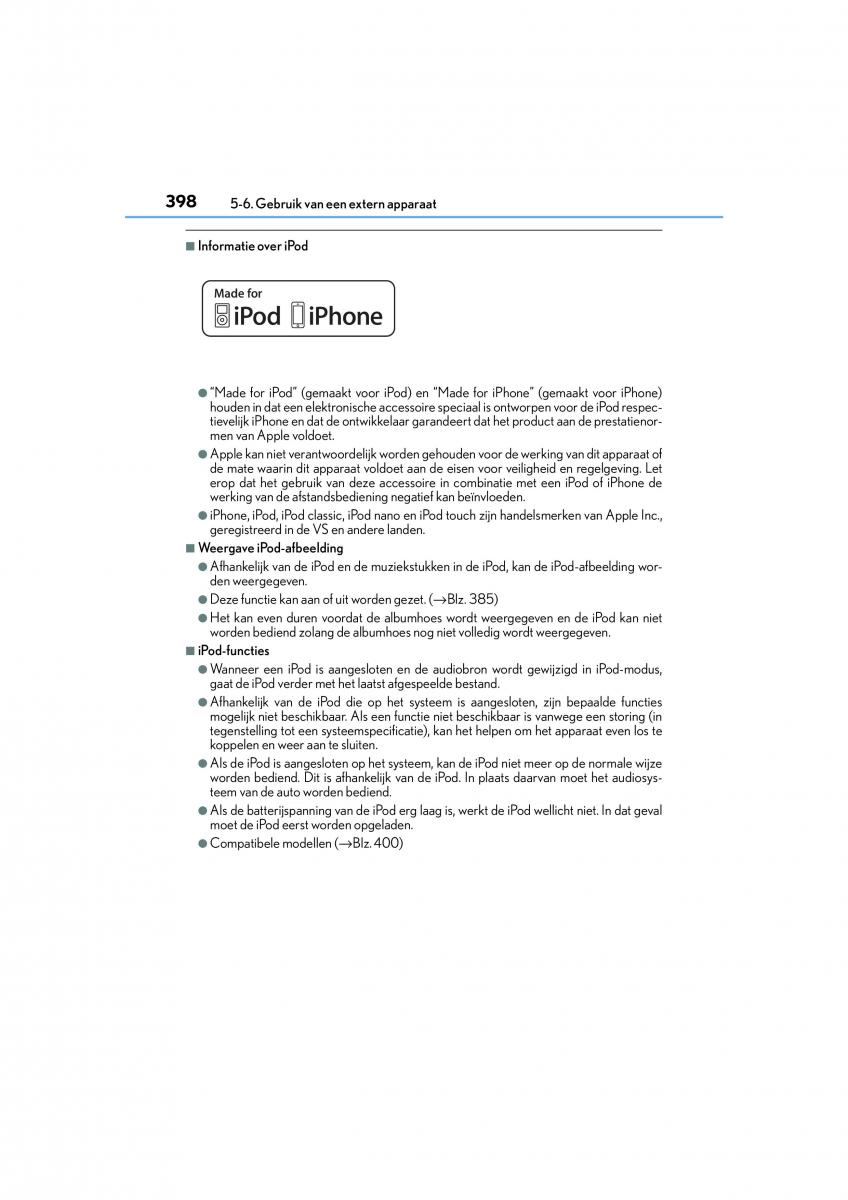 398 5-6. Gebruik van een extern apparaat

■ Informatie over iPod

Made for
iPod iPhone

● "Made for iPod" (gemaakt voor iPod) en "Made for iPhone" (gemaakt voor iPhone) houden in dat een elektronische accessoire speciaal is ontworpen voor de iPod respectievelijk iPhone en dat de ontwikkelaar garandeert dat het product aan de prestatienormen van Apple voldoet.

● Apple kan niet verantwoordelijk worden gehouden voor de werking van dit apparaat of de mate waarin dit apparaat voldoet aan de eisen voor veiligheid en regelgeving. Let erop dat het gebruik van deze accessoire in combinatie met een iPod of iPhone de werking van de afstandsbediening negatief kan beïnvloeden.

● iPhone, iPod, iPod classic, iPod nano en iPod touch zijn handelsmerken van Apple Inc., geregistreerd in de VS en andere landen.

■ Weergave iPod-afbeelding

● Afhankelijk van de iPod en de muziekstukken in de iPod, kan de iPod-afbeelding worden weergegeven.

● Deze functie kan aan of uit worden gezet. (→Blz. 385)

● Het kan even duren voordat de albumhoes wordt weergegeven en de iPod kan niet worden bediend zolang de albumhoes nog niet volledig wordt weergegeven.

■ iPod-functies

● Wanneer een iPod is aangesloten en de audiobron wordt gewijzigd in iPod-modus, gaat de iPod verder met het laatst afgespeelde bestand.

● Afhankelijk van de iPod die op het systeem is aangesloten, zijn bepaalde functies mogelijk niet beschikbaar. Als een functie niet beschikbaar is vanwege een storing (in tegenstelling tot een systeemspecificatie), kan het helpen om het apparaat even los te koppelen en weer aan te sluiten.

● Als de iPod is aangesloten op het systeem, kan de iPod niet meer op de normale wijze worden bediend. Dit is afhankelijk van de iPod. In plaats daarvan moet het audiosysteem van de auto worden bediend.

● Als de batterijspanning van de iPod erg laag is, werkt de iPod wellicht niet. In dat geval moet de iPod eerst worden opgeladen.

● Compatibele modellen (→Blz. 400)